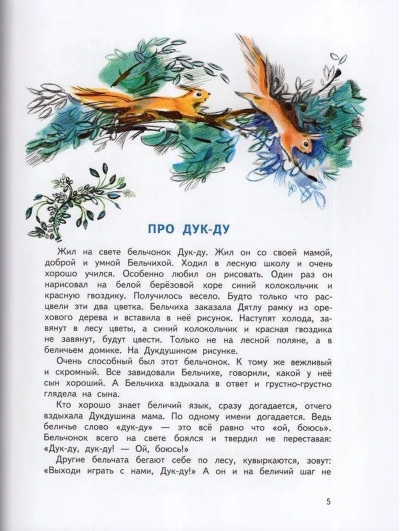 ПРО ДУК-ДУ

Жил на свете бельчонок Дук-ду. Жил он со своей мамой, доброй и умной Бельчихой. Ходил в лесную школу и очень хорошо учился. Особенно любил он рисовать. Один раз он нарисовал на белой берёзовой коре синий колокольчик и красную гвоздику. Получилось весело. Будто только что расцвели эти два цветка. Бельчиха заказала Дятлу рамку из орехового дерева и вставила в неё рисунок. Наступят холода, завянут в лесу цветы, а синий колокольчик и красная гвоздика не завянут, будут цвести. Только не на лесной поляне, а в беличьем домике. На Дукдушином рисунке.

Очень способный был этот бельчонок. К тому же вежливый и скромный. Все завидовали Бельчихе, говорили, какой у неё сын хороший. А Бельчиха вздыхала в ответ и грустно-грустно глядела на сына.

Кто хорошо знает беличий язык, сразу догадается, отчего вздыхала Дукдушина мама. По одному имени догадается. Ведь беличье слово «дук-ду» — это всё равно что «ой, боюсь». Бельчонок всего на свете боялся и твердил не переставая: «Дук-ду, дук-ду! — Ой, боюсь!»

Другие бельчата бегают себе по лесу, кувыркаются, зовут: «Выходи играть с нами, Дук-ду!» А он и на беличий шаг не

5